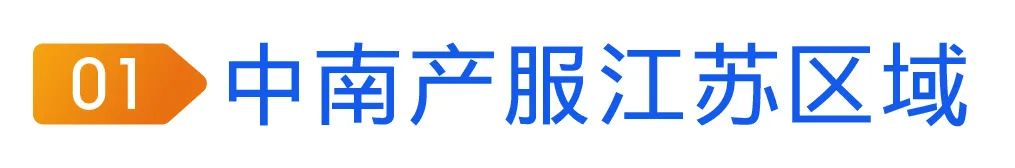 01 中南产服江苏区域